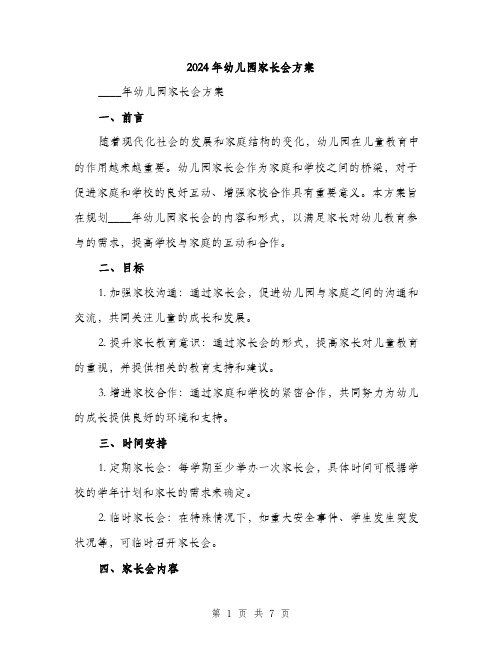 2024年幼儿园家长会方案

____年幼儿园家长会方案

一、前言

随着现代化社会的发展和家庭结构的变化，幼儿园在儿童教育中的作用越来越重要。幼儿园家长会作为家庭和学校之间的桥梁，对于促进家庭和学校的良好互动、增强家校合作具有重要意义。本方案旨在规划____年幼儿园家长会的内容和形式，以满足家长对幼儿教育参与的需求，提高学校与家庭的互动和合作。

二、目标

1. 加强家校沟通：通过家长会，促进幼儿园与家庭之间的沟通和交流，共同关注儿童的成长和发展。

2. 提升家长教育意识：通过家长会的形式，提高家长对儿童教育的重视，并提供相关的教育支持和建议。

3. 增进家校合作：通过家庭和学校的紧密合作，共同努力为幼儿的成长提供良好的环境和支持。

三、时间安排

1. 定期家长会：每学期至少举办一次家长会，具体时间可根据学校的学年计划和家长的需求来确定。

2. 临时家长会：在特殊情况下，如重大安全事件、学生发生突发状况等，可临时召开家长会。

四、家长会内容

第 1 页 共 7 页